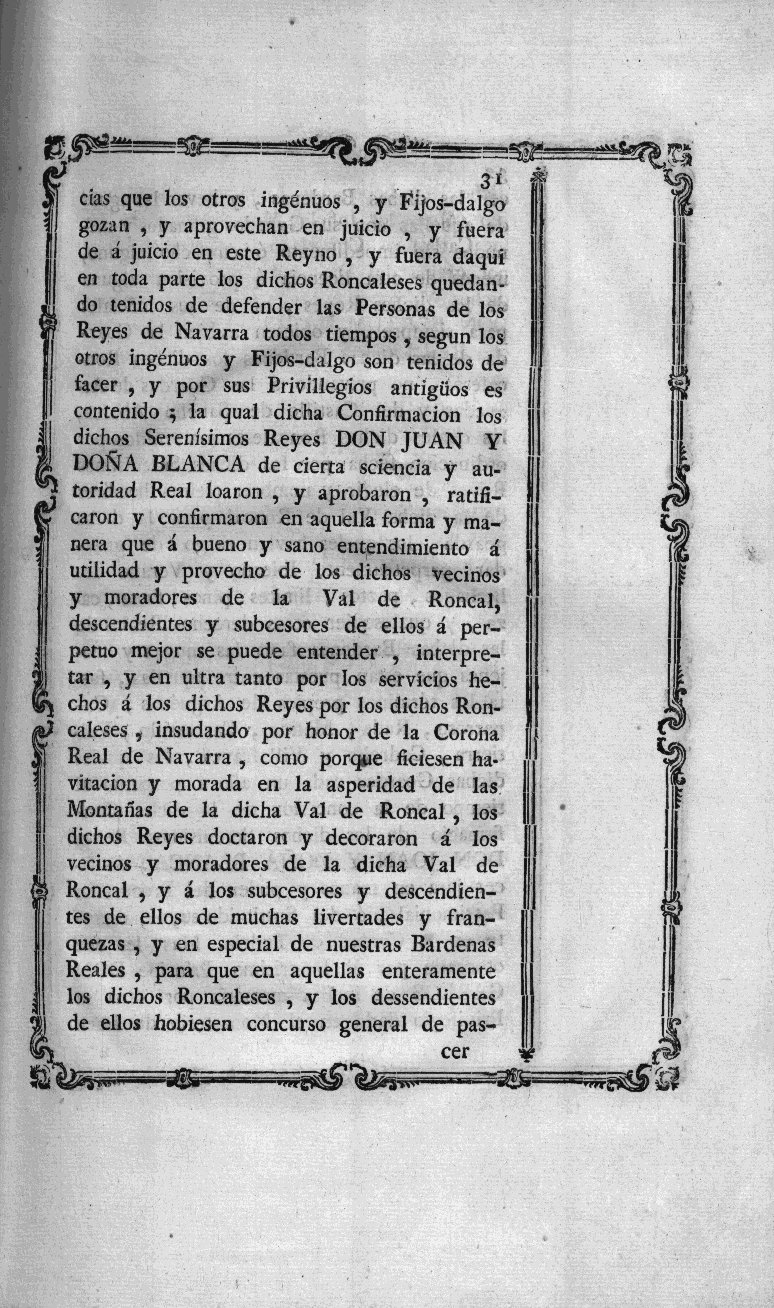 31

cias que los otros ingénuos, y Fijos-dalgo gozan, y aprovechan en juicio, y fuera de á juicio en este Reyno, y fuera daquí en toda parte los dichos Roncaleses quedando tenidos de defender las Personas de los Reyes de Navarra todos tiempos, segun los otros ingénuos y Fijos-dalgo son tenidos de facer, y por sus Privillegios antigüos es contenido; la qual dicha Confirmacion los dichos Serenísimos Reyes DON JUAN Y DOÑA BLANCA de cierta sciencia y autoridad Real loaron, y aprobaron, ratificaron y confirmaron en aquella forma y manera que á bueno y sano entendimiento á utilidad y provecho de los dichos vecinos y moradores de la Val de Roncal, descendientes y subcesores de ellos á perpetuo mejor se puede entender, interpretar, y en ultra tanto por los servicios hechos á los dichos Reyes por los dichos Roncaleses, insudando por honor de la Corona Real de Navarra, como porque ficiesen havitacion y morada en la asperidad de las Montañas de la dicha Val de Roncal, los dichos Reyes doctaron y decoraron á los vecinos y moradores de la dicha Val de Roncal, y á los subcesores y descendientes de ellos de muchas livertades y franquezas, y en especial de nuestras Bardenas Reales, para que en aquellas enteramente los dichos Roncaleses, y los dessendientes de ellos hobiesen concurso general de pas-

cer